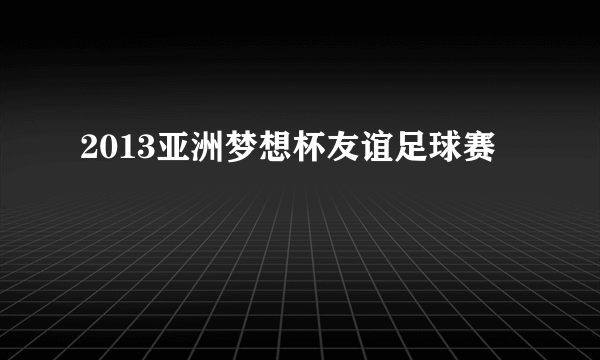 2013亚洲梦想杯友谊足球赛